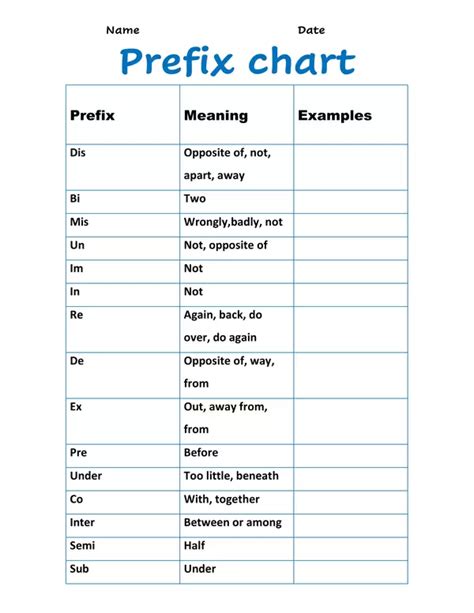 Name Date

Prefix chart

| Prefix | Meaning | Examples |
|---|---|---|
| Dis | Opposite of, not, apart, away | |
| Bi | Two | |
| Mis | Wrongly,badly, not | |
| Un | Not, opposite of | |
| Im | Not | |
| In | Not | |
| Re | Again, back, do over, do again | |
| De | Opposite of, way, from | |
| Ex | Out, away from, from | |
| Pre | Before | |
| Under | Too little, beneath | |
| Co | With, together | |
| Inter | Between or among | |
| Semi | Half | |
| Sub | Under | |